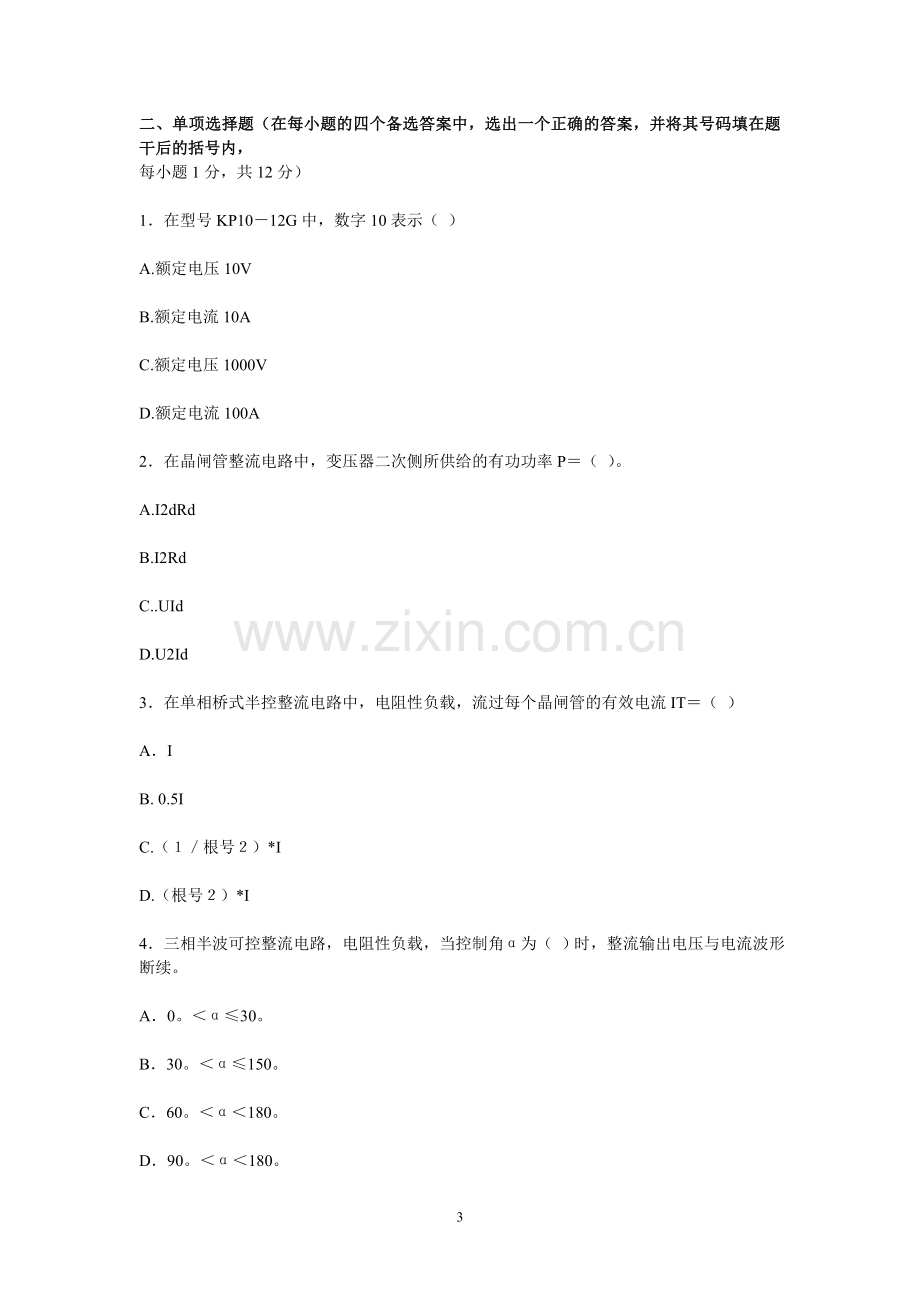 二、单项选择题（在每小题的四个备选答案中，选出一个正确的答案，并将其号码填在题干后的括号内，

每小题1分，共12分）

1．在型号KP10－12G中，数字10表示（ ）

A.额定电压10V

B.额定电流10A

C.额定电压1000V

D.额定电流100A

2．在晶闸管整流电路中，变压器二次侧所供给的有功功率P＝（ ）。

A.I2dRd

B.I2Rd

C..UId

D.U2Id

3．在单相桥式半控整流电路中，电阻性负载，流过每个晶闸管的有效电流IT＝（ ）

A．I

B. 0.5I

C.（1／根号2）*I

D.（根号2）*I

4．三相半波可控整流电路，电阻性负载，当控制角α为（ ）时，整流输出电压与电流波形断续。

A．0。＜α≤30。

B．30。＜α≤150。

C．60。＜α＜180。

D．90。＜α＜180。

3

www.zixin.com.cn